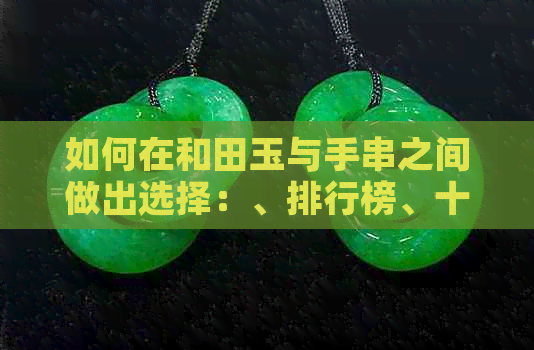 如何在和田玉与手串之间做出选择：、排行榜、十